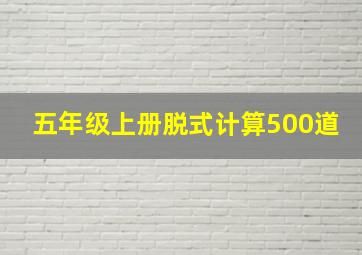 五年级上册脱式计算500道